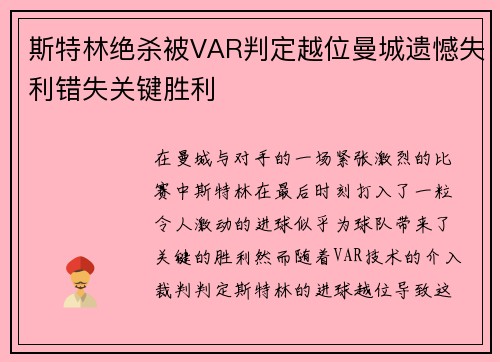 斯特林绝杀被VAR判定越位曼城遗憾失利错失关键胜利

在曼城与对手的一场紧张激烈的比赛中斯特林在最后时刻打入了一粒令人激动的进球似乎为球队带来了关键的胜利然而随着VAR技术的介入裁判判定斯特林的进球越位导致这